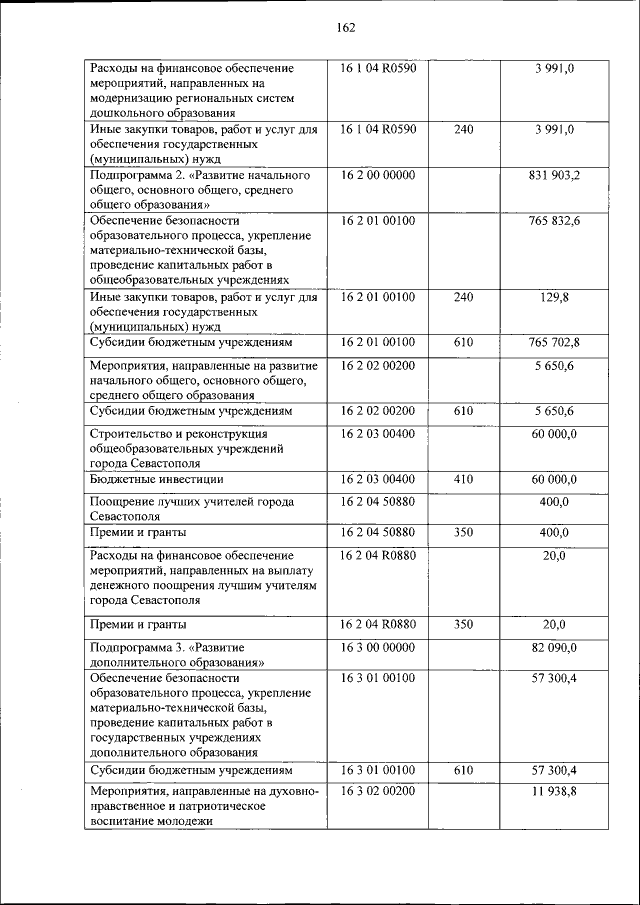 162

| | | | |
|---|---|---|---|
| Расходы на финансовое обеспечение мероприятий, направленных на модернизацию региональных систем дошкольного образования | 16 1 04 R0590 | | 3 991,0 |
| Иные закупки товаров, работ и услуг для обеспечения государственных (муниципальных) нужд | 16 1 04 R0590 | 240 | 3 991,0 |
| Подпрограмма 2. «Развитие начального общего, основного общего, среднего общего образования» | 16 2 00 00000 | | 831 903,2 |
| Обеспечение безопасности образовательного процесса, укрепление материально-технической базы, проведение капитальных работ в общеобразовательных учреждениях | 16 2 01 00100 | | 765 832,6 |
| Иные закупки товаров, работ и услуг для обеспечения государственных (муниципальных) нужд | 16 2 01 00100 | 240 | 129,8 |
| Субсидии бюджетным учреждениям | 16 2 01 00100 | 610 | 765 702,8 |
| Мероприятия, направленные на развитие начального общего, основного общего, среднего общего образования | 16 2 02 00200 | | 5 650,6 |
| Субсидии бюджетным учреждениям | 16 2 02 00200 | 610 | 5 650,6 |
| Строительство и реконструкция общеобразовательных учреждений города Севастополя | 16 2 03 00400 | | 60 000,0 |
| Бюджетные инвестиции | 16 2 03 00400 | 410 | 60 000,0 |
| Поощрение лучших учителей города Севастополя | 16 2 04 50880 | | 400,0 |
| Премии и гранты | 16 2 04 50880 | 350 | 400,0 |
| Расходы на финансовое обеспечение мероприятий, направленных на выплату денежного поощрения лучшим учителям города Севастополя | 16 2 04 R0880 | | 20,0 |
| Премии и гранты | 16 2 04 R0880 | 350 | 20,0 |
| Подпрограмма 3. «Развитие дополнительного образования» | 16 3 00 00000 | | 82 090,0 |
| Обеспечение безопасности образовательного процесса, укрепление материально-технической базы, проведение капитальных работ в государственных учреждениях дополнительного образования | 16 3 01 00100 | | 57 300,4 |
| Субсидии бюджетным учреждениям | 16 3 01 00100 | 610 | 57 300,4 |
| Мероприятия, направленные на духовно-нравственное и патриотическое воспитание молодежи | 16 3 02 00200 | | 11 938,8 |